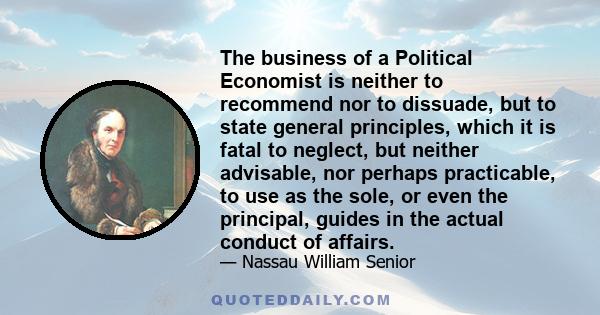 The business of a Political Economist is neither to recommend nor to dissuade, but to state general principles, which it is fatal to neglect, but neither advisable, nor perhaps practicable, to use as the sole, or even the principal, guides in the actual conduct of affairs.

— Nassau William Senior

QUOTEDDAILY.COM